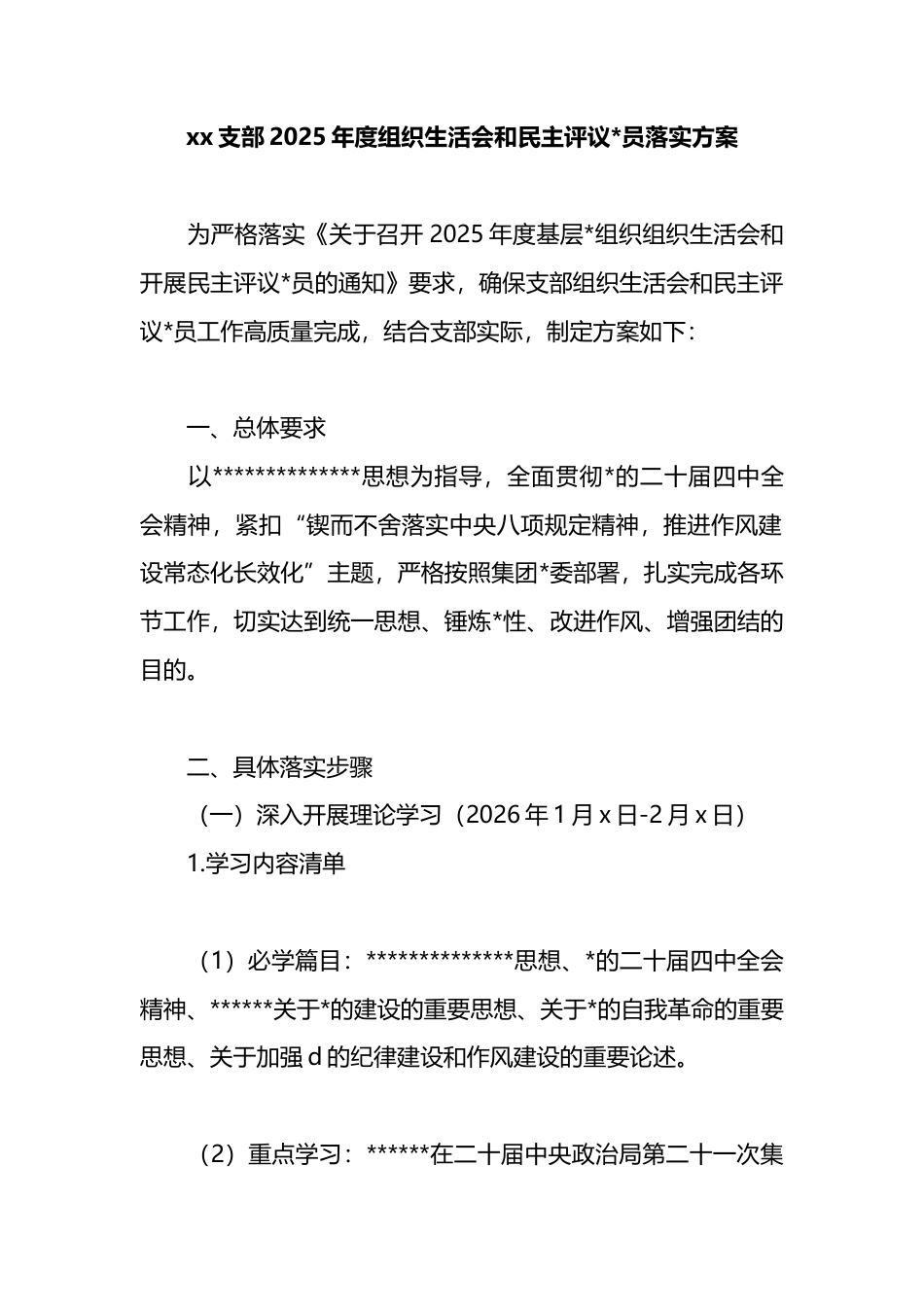 xx 支部 2025 年度组织生活会和民主评议*员落实方案

为严格落实《关于召开 2025 年度基层*组织组织生活会和开展民主评议*员的通知》要求，确保支部组织生活会和民主评议*员工作高质量完成，结合支部实际，制定方案如下：

一、总体要求

以**************思想为指导，全面贯彻*的二十届四中全会精神，紧扣“锲而不舍落实中央八项规定精神，推进作风建设常态化长效化”主题，严格按照集团*委部署，扎实完成各环节工作，切实达到统一思想、锤炼*性、改进作风、增强团结的目的。

二、具体落实步骤

（一）深入开展理论学习（2026 年 1 月 x 日-2 月 x 日）

1.学习内容清单

（1）必学篇目：**************思想、*的二十届四中全会精神、******关于*的建设的重要思想、关于*的自我革命的重要思想、关于加强 d 的纪律建设和作风建设的重要论述。

（2）重点学习：******在二十届中央政治局第二十一次集